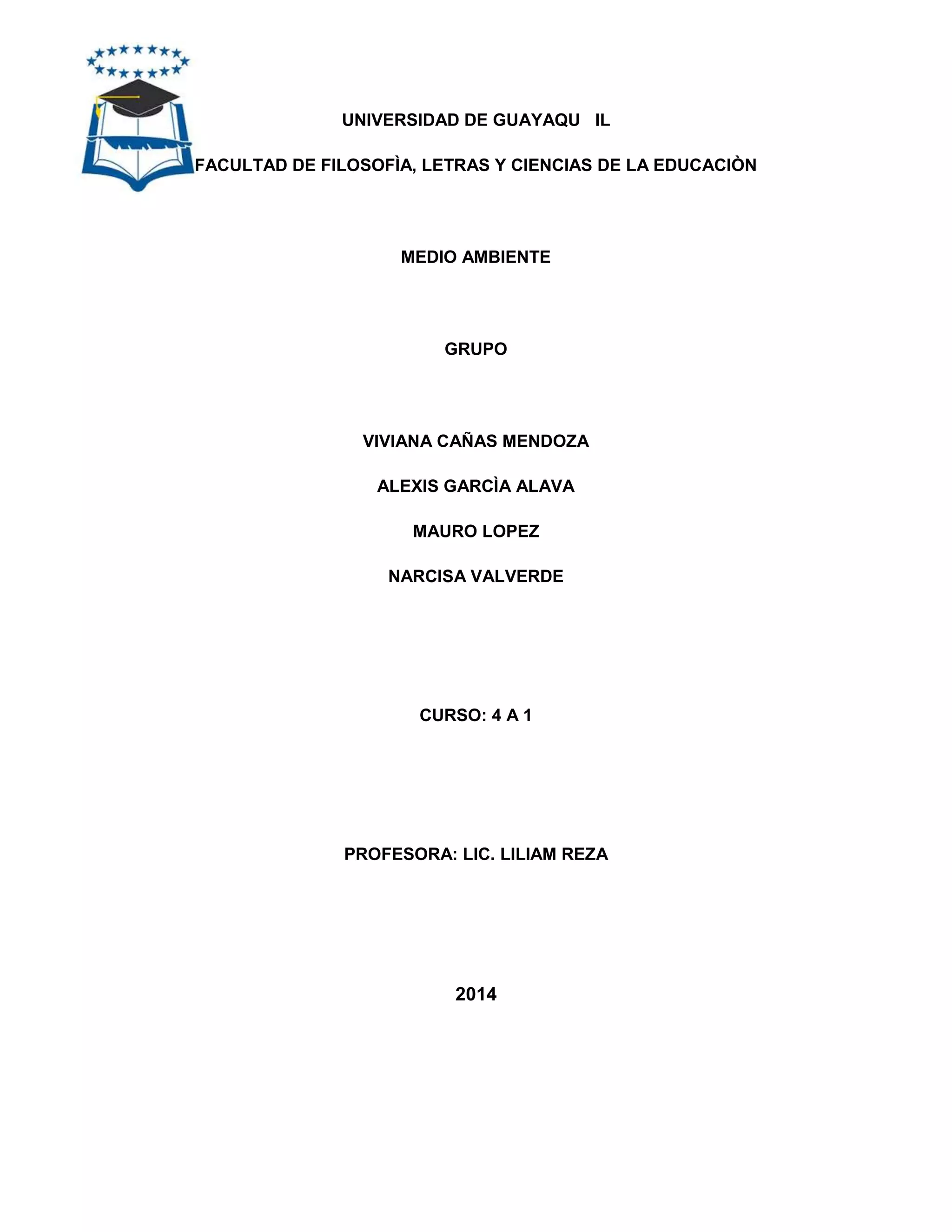 UNIVERSIDAD DE GUAYAQU IL

FACULTAD DE FILOSOFÌA, LETRAS Y CIENCIAS DE LA EDUCACIÒN

MEDIO AMBIENTE

GRUPO

VIVIANA CAÑAS MENDOZA

ALEXIS GARCÌA ALAVA

MAURO LOPEZ

NARCISA VALVERDE

CURSO: 4 A 1

PROFESORA: LIC. LILIAM REZA

2014